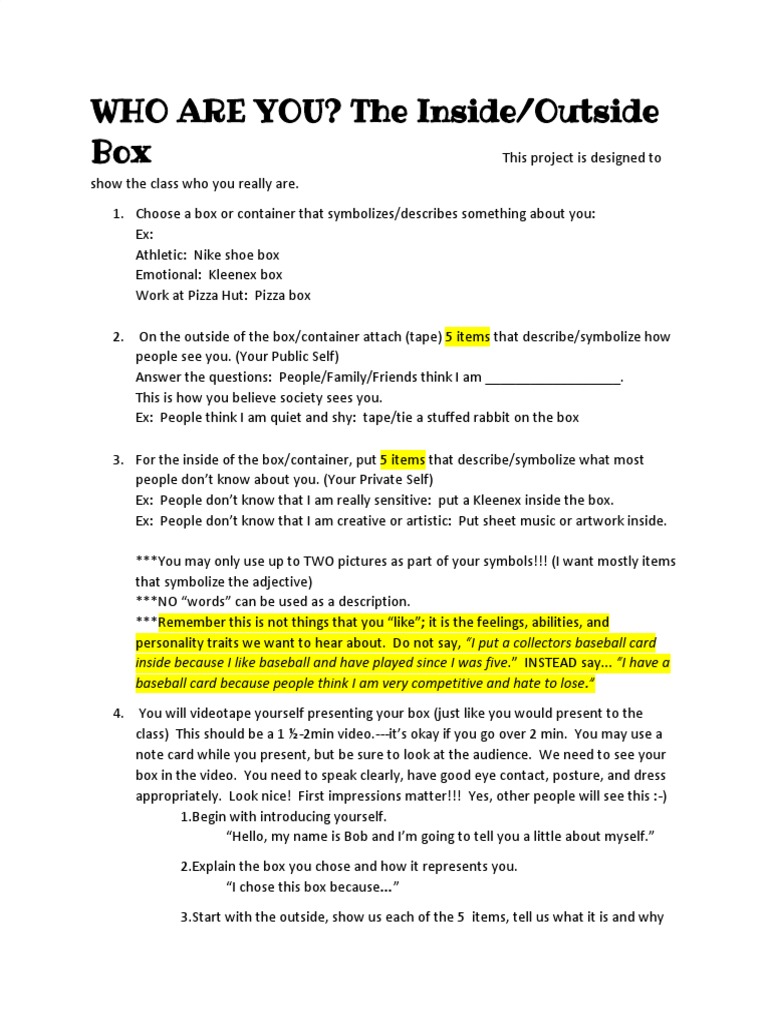 WHO ARE YOU? The Inside/Outside Box

This project is designed to show the class who you really are.

1. Choose a box or container that symbolizes/describes something about you:
Ex:
Athletic: Nike shoe box
Emotional: Kleenex box
Work at Pizza Hut: Pizza box

2. On the outside of the box/container attach (tape) 5 items that describe/symbolize how people see you. (Your Public Self)
Answer the questions: People/Family/Friends think I am ___________________.
This is how you believe society sees you.
Ex: People think I am quiet and shy: tape/tie a stuffed rabbit on the box

3. For the inside of the box/container, put 5 items that describe/symbolize what most people don't know about you. (Your Private Self)
Ex: People don't know that I am really sensitive: put a Kleenex inside the box.
Ex: People don't know that I am creative or artistic: Put sheet music or artwork inside.

***You may only use up to TWO pictures as part of your symbols!!! (I want mostly items that symbolize the adjective)
***NO "words" can be used as a description.
***Remember this is not things that you "like"; it is the feelings, abilities, and personality traits we want to hear about. Do not say, "I put a collectors baseball card inside because I like baseball and have played since I was five." INSTEAD say... "I have a baseball card because people think I am very competitive and hate to lose."

4. You will videotape yourself presenting your box (just like you would present to the class) This should be a 1 ½-2min video.---it's okay if you go over 2 min. You may use a note card while you present, but be sure to look at the audience. We need to see your box in the video. You need to speak clearly, have good eye contact, posture, and dress appropriately. Look nice! First impressions matter!!! Yes, other people will see this :-)
1.Begin with introducing yourself.
"Hello, my name is Bob and I'm going to tell you a little about myself."
2.Explain the box you chose and how it represents you.
"I chose this box because..."
3.Start with the outside, show us each of the 5 items, tell us what it is and why